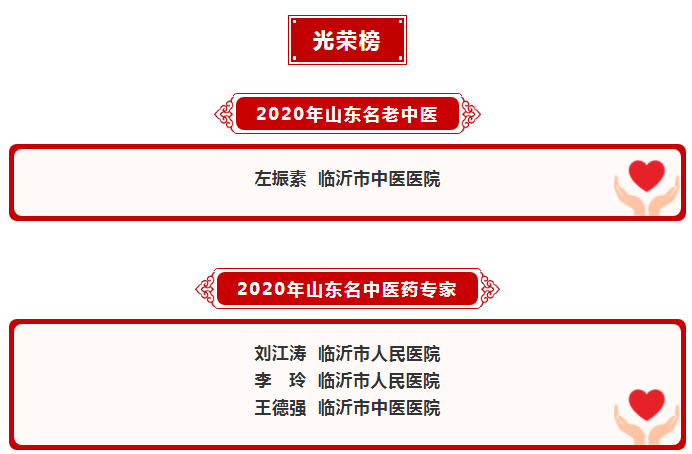 光荣榜

2020年山东名老中医

左振素 临沂市中医医院

2020年山东名中医药专家

刘江涛 临沂市人民医院
李 玲 临沂市人民医院
王德强 临沂市中医医院